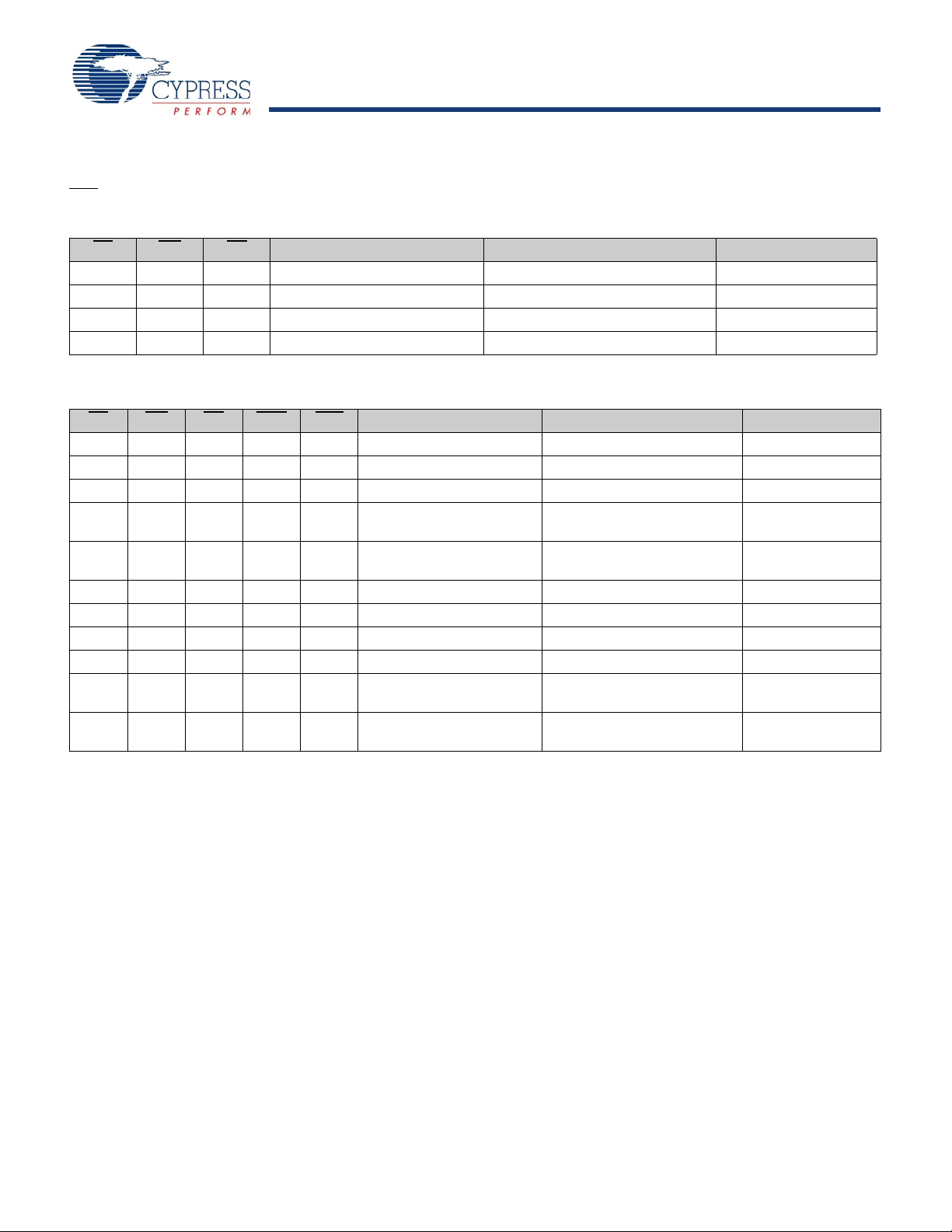 CYPRESS
PERFORM